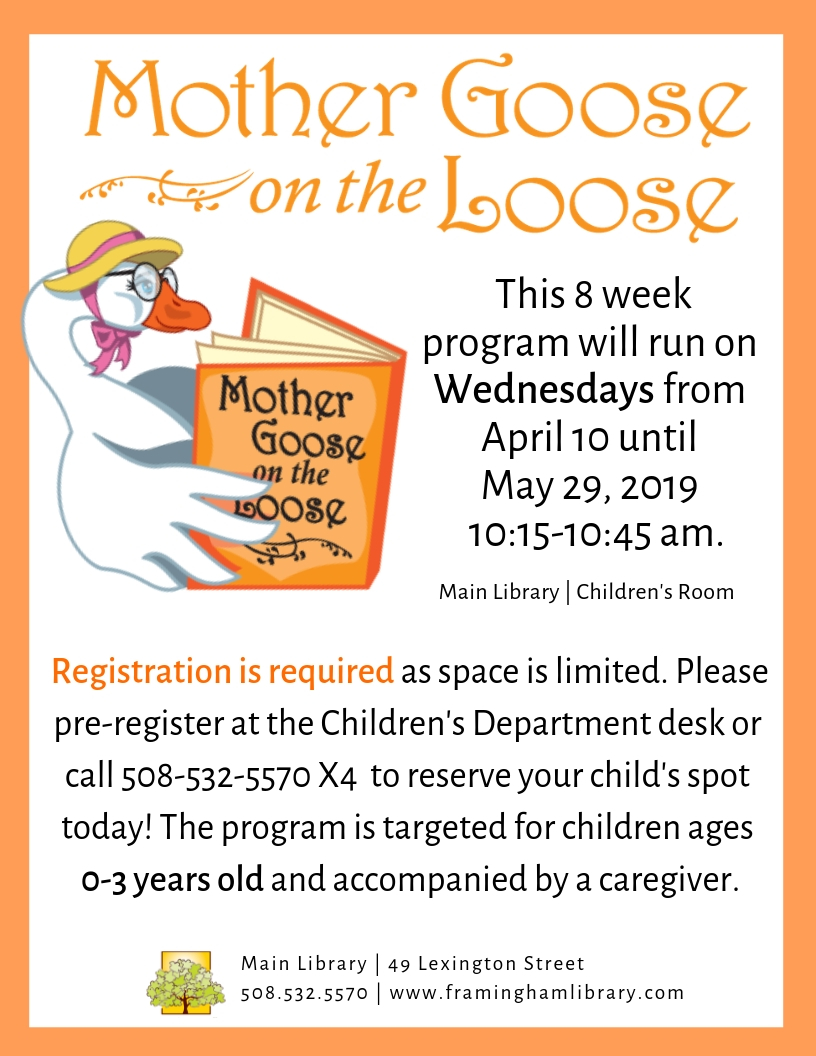 Mother Goose on the Loose

Mother Goose on the Loose

This 8 week program will run on Wednesdays from April 10 until May 29, 2019 10:15-10:45 am.

Main Library | Children's Room

Registration is required as space is limited. Please pre-register at the Children's Department desk or call 508-532-5570 X4 to reserve your child's spot today! The program is targeted for children ages 0-3 years old and accompanied by a caregiver.

Main Library | 49 Lexington Street
508.532.5570 | www.framinghamlibrary.com